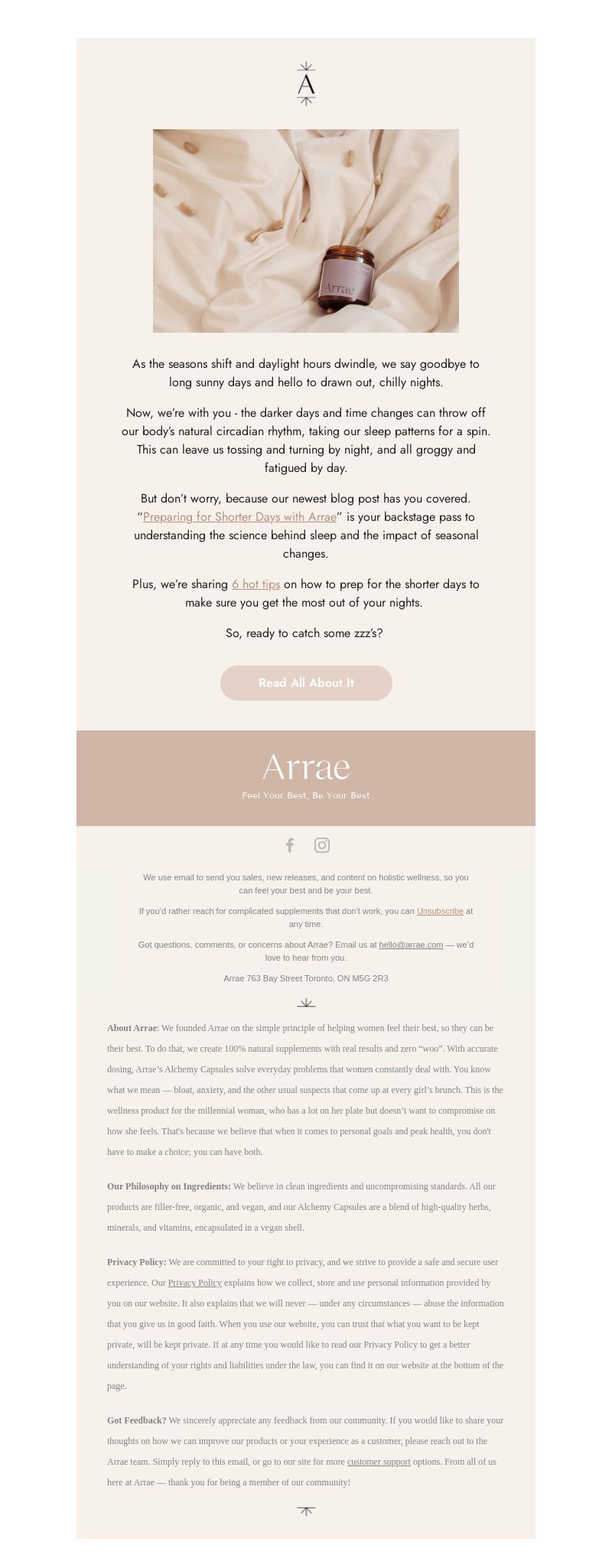 A

Arrae

As the seasons shift and daylight hours dwindle, we say goodbye to long sunny days and hello to drawn out, chilly nights.

Now, we're with you - the darker days and time changes can throw off our body's natural circadian rhythm, taking our sleep patterns for a spin. This can leave us tossing and turning by night, and all groggy and fatigued by day.

But don't worry, because our newest blog post has you covered. "Preparing for Shorter Days with Arrae" is your backstage pass to understanding the science behind sleep and the impact of seasonal changes.

Plus, we're sharing 6 hot tips on how to prep for the shorter days to make sure you get the most out of your nights.

So, ready to catch some zzz's?

Read All About It

Arrae

Feel Your Best, Be Your Best

We use email to send you sales, new releases, and content on holistic wellness, so you can feel your best and be your best.

If you'd rather reach for complicated supplements that don't work, you can Unsubscribe at any time.

Got questions, comments, or concerns about Arrae? Email us at hello@arrae.com — we'd love to hear from you.

Arrae 763 Bay Street Toronto, ON M5G 2R3

About Arrae: We founded Arrae on the simple principle of helping women feel their best, so they can be their best. To do that, we create 100% natural supplements with real results and zero "woo". With accurate dosing, Arrae's Alchemy Capsules solve everyday problems that women constantly deal with. You know what we mean — bloat, anxiety, and the other usual suspects that come up at every girl's brunch. This is the wellness product for the millennial woman, who has a lot on her plate but doesn't want to compromise on how she feels. That's because we believe that when it comes to personal goals and peak health, you don't have to make a choice; you can have both.

Our Philosophy on Ingredients: We believe in clean ingredients and uncompromising standards. All our products are filler-free, organic, and vegan, and our Alchemy Capsules are a blend of high-quality herbs, minerals, and vitamins, encapsulated in a vegan shell.

Privacy Policy: We are committed to your right to privacy, and we strive to provide a safe and secure user experience. Our Privacy Policy explains how we collect, store and use personal information provided by you on our website. It also explains that we will never — under any circumstances — abuse the information that you give us in good faith. When you use our website, you can trust that what you want to be kept private, will be kept private. If at any time you would like to read our Privacy Policy to get a better understanding of your rights and liabilities under the law, you can find it on our website at the bottom of the page.

Got Feedback? We sincerely appreciate any feedback from our community. If you would like to share your thoughts on how we can improve our products or your experience as a customer, please reach out to the Arrae team. Simply reply to this email, or go to our site for more customer support options. From all of us here at Arrae — thank you for being a member of our community!